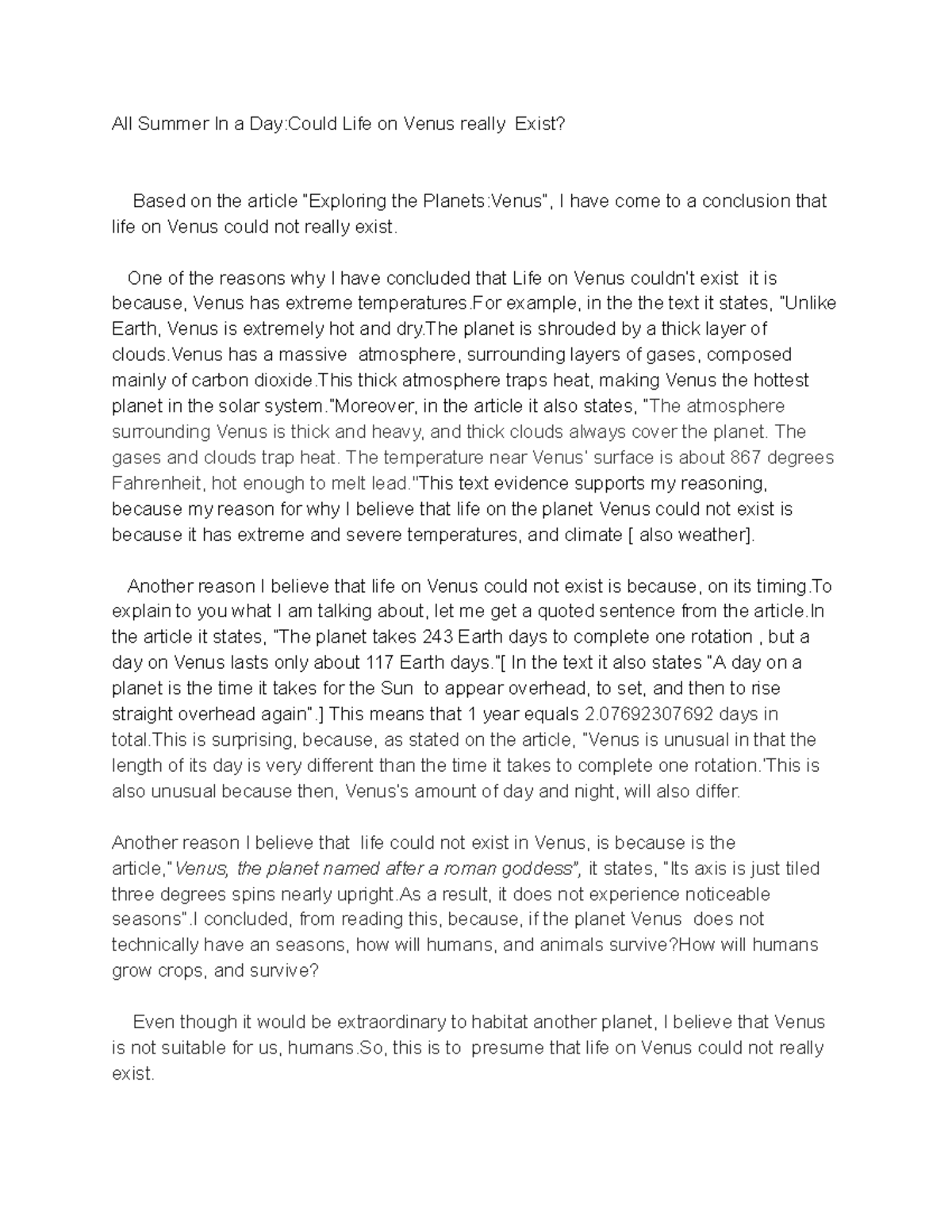 All Summer In a Day:Could Life on Venus really Exist?

Based on the article "Exploring the Planets:Venus", I have come to a conclusion that life on Venus could not really exist.

One of the reasons why I have concluded that Life on Venus couldn't exist it is because, Venus has extreme temperatures.For example, in the the text it states, "Unlike Earth, Venus is extremely hot and dry.The planet is shrouded by a thick layer of clouds.Venus has a massive atmosphere, surrounding layers of gases, composed mainly of carbon dioxide.This thick atmosphere traps heat, making Venus the hottest planet in the solar system."Moreover, in the article it also states, "The atmosphere surrounding Venus is thick and heavy, and thick clouds always cover the planet. The gases and clouds trap heat. The temperature near Venus' surface is about 867 degrees Fahrenheit, hot enough to melt lead."This text evidence supports my reasoning, because my reason for why I believe that life on the planet Venus could not exist is because it has extreme and severe temperatures, and climate [ also weather].

Another reason I believe that life on Venus could not exist is because, on its timing.To explain to you what I am talking about, let me get a quoted sentence from the article.In the article it states, "The planet takes 243 Earth days to complete one rotation , but a day on Venus lasts only about 117 Earth days."[ In the text it also states "A day on a planet is the time it takes for the Sun to appear overhead, to set, and then to rise straight overhead again".] This means that 1 year equals 2.07692307692 days in total.This is surprising, because, as stated on the article, "Venus is unusual in that the length of its day is very different than the time it takes to complete one rotation.'This is also unusual because then, Venus's amount of day and night, will also differ.

Another reason I believe that life could not exist in Venus, is because is the article,"Venus, the planet named after a roman goddess", it states, "Its axis is just tiled three degrees spins nearly upright.As a result, it does not experience noticeable seasons".I concluded, from reading this, because, if the planet Venus does not technically have an seasons, how will humans, and animals survive?How will humans grow crops, and survive?

Even though it would be extraordinary to habitat another planet, I believe that Venus is not suitable for us, humans.So, this is to presume that life on Venus could not really exist.